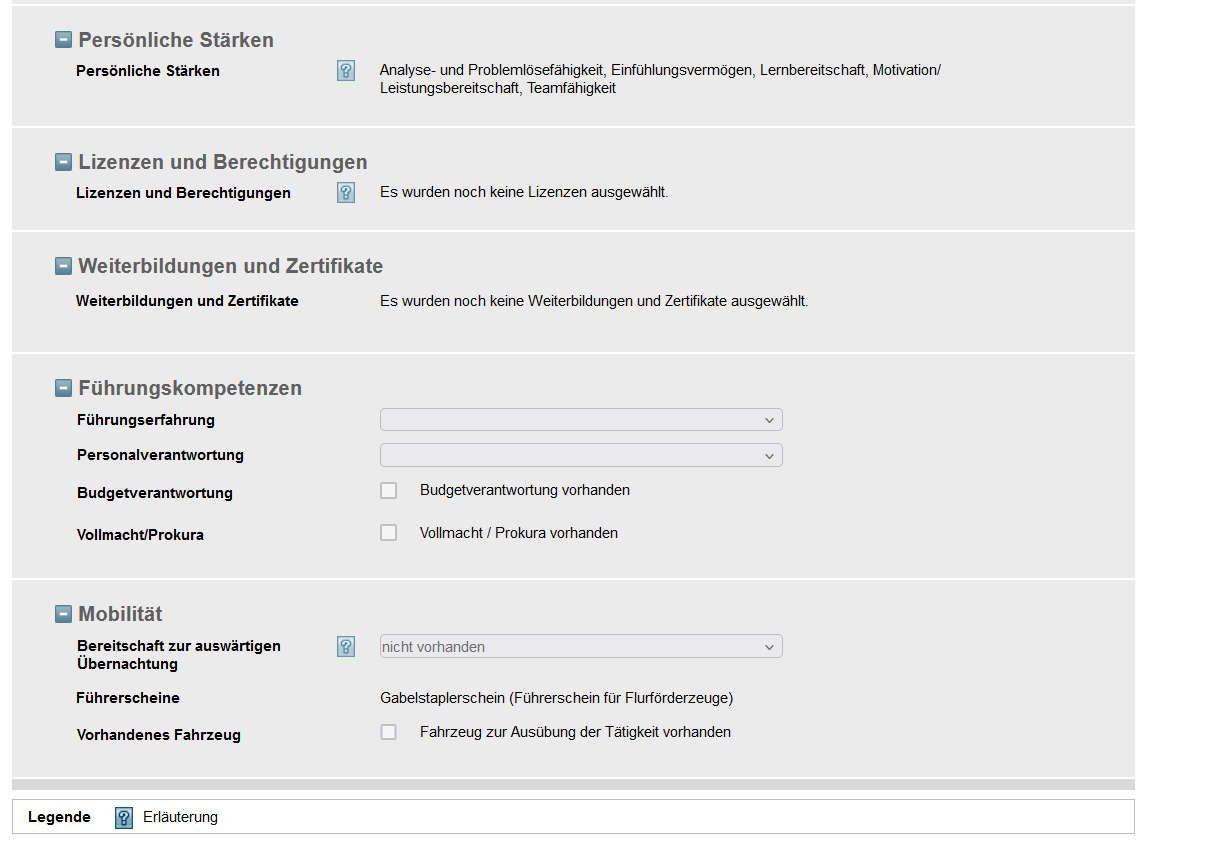 Persönliche Stärken

Persönliche Stärken
Analyse- und Problemlösefähigkeit, Einfühlungsvermögen, Lernbereitschaft, Motivation/ Leistungsbereitschaft, Teamfähigkeit

Lizenzen und Berechtigungen

Lizenzen und Berechtigungen
Es wurden noch keine Lizenzen ausgewählt.

Weiterbildungen und Zertifikate

Weiterbildungen und Zertifikate
Es wurden noch keine Weiterbildungen und Zertifikate ausgewählt.

Führungskompetenzen

Führungserfahrung

Personalverantwortung

Budgetverantwortung
Budgetverantwortung vorhanden

Vollmacht/Prokura
Vollmacht / Prokura vorhanden

Mobilität

Bereitschaft zur auswärtigen Übernachtung
nicht vorhanden

Führerscheine
Gabelstaplerschein (Führerschein für Flurförderzeuge)

Vorhandenes Fahrzeug
Fahrzeug zur Ausübung der Tätigkeit vorhanden

Legende
Erläuterung